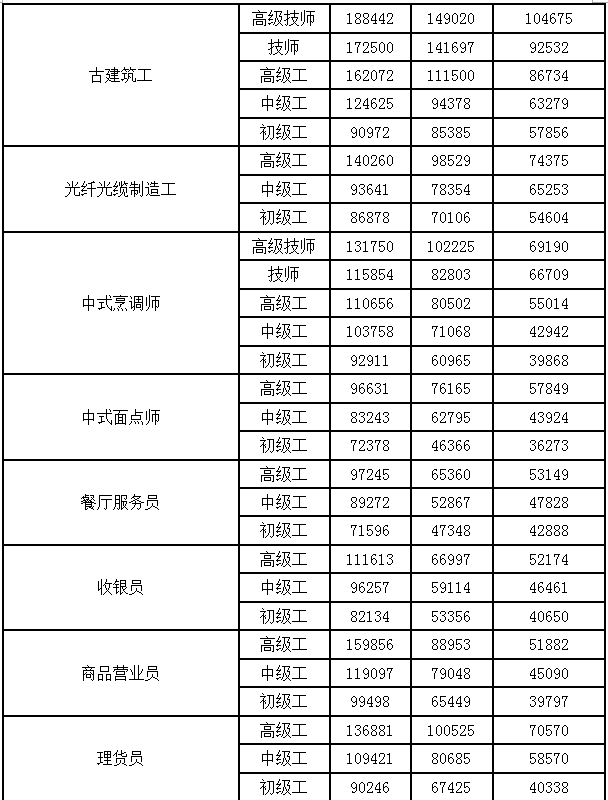 | | | | | |
|---|---|---|---|---|
| 古建筑工 | 高级技师 | 188442 | 149020 | 104675 |
| | 技师 | 172500 | 141697 | 92532 |
| | 高级工 | 162072 | 111500 | 86734 |
| | 中级工 | 124625 | 94378 | 63279 |
| | 初级工 | 90972 | 85385 | 57856 |
| 光纤光缆制造工 | 高级工 | 140260 | 98529 | 74375 |
| | 中级工 | 93641 | 78354 | 65253 |
| | 初级工 | 86878 | 70106 | 54604 |
| 中式烹调师 | 高级技师 | 131750 | 102225 | 69190 |
| | 技师 | 115854 | 82803 | 66709 |
| | 高级工 | 110656 | 80502 | 55014 |
| | 中级工 | 103758 | 71068 | 42942 |
| | 初级工 | 92911 | 60965 | 39868 |
| 中式面点师 | 高级工 | 96631 | 76165 | 57849 |
| | 中级工 | 83243 | 62795 | 43924 |
| | 初级工 | 72378 | 46366 | 36273 |
| 餐厅服务员 | 高级工 | 97245 | 65360 | 53149 |
| | 中级工 | 89272 | 52867 | 47828 |
| | 初级工 | 71596 | 47348 | 42888 |
| 收银员 | 高级工 | 111613 | 66997 | 52174 |
| | 中级工 | 96257 | 59114 | 46461 |
| | 初级工 | 82134 | 53356 | 40650 |
| 商品营业员 | 高级工 | 159856 | 88953 | 51882 |
| | 中级工 | 119097 | 79048 | 45090 |
| | 初级工 | 99498 | 65449 | 39797 |
| 理货员 | 高级工 | 136881 | 100525 | 70570 |
| | 中级工 | 109421 | 80685 | 58570 |
| | 初级工 | 90246 | 67425 | 40338 |